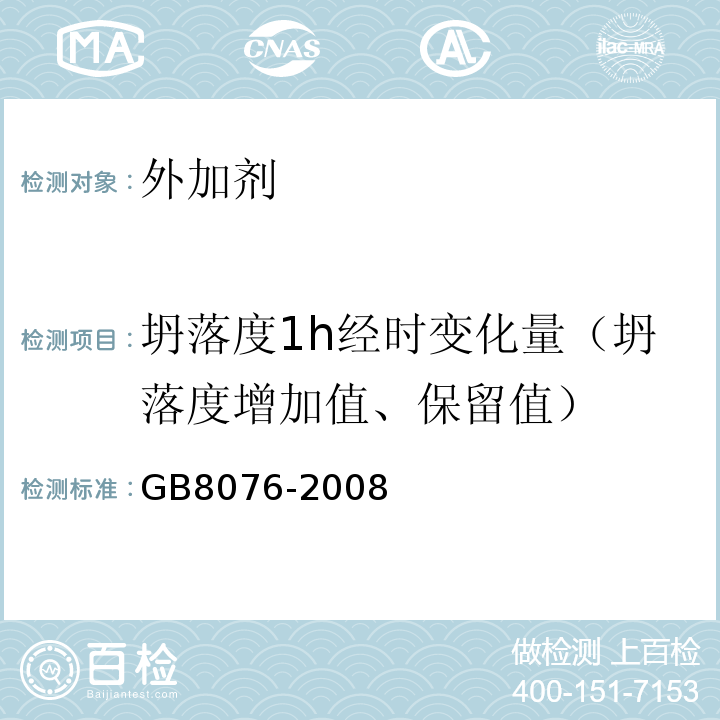 MA CNAS AL ilac-MRA

检测对象：外加剂

检测项目：坍落度1h经时变化量（坍落度增加值、保留值）

检测标准：GB8076-2008

百检
Baijiantest.com

做检测 上百检
400-151-7153